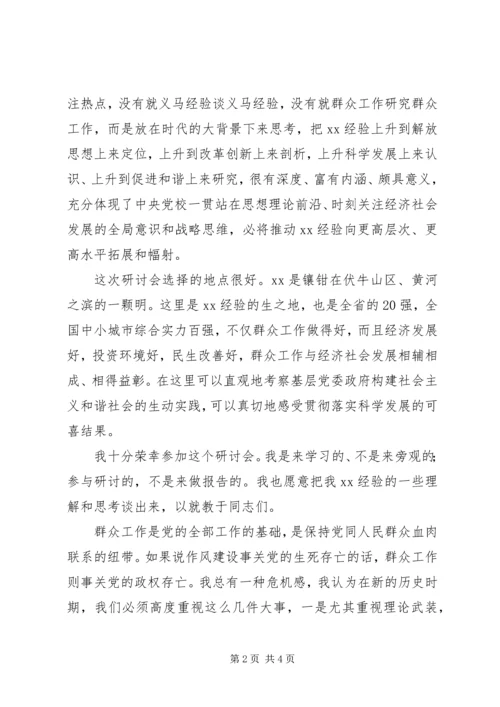 注热点，没有就义马经验谈义马经验，没有就群众工作研究群众工作，而是放在时代的大背景下来思考，把xx经验上升到解放思想上来定位，上升到改革创新上来剖析，上升科学发展上来认识、上升到促进和谐上来研究，很有深度、富有内涵、颇具意义，充分体现了中央党校一贯站在思想理论前沿、时刻关注经济社会发展的全局意识和战略思维，必将推动xx经验向更高层次、更高水平拓展和辐射。

这次研讨会选择的地点很好。xx是镶钳在伏牛山区、黄河之滨的一颗明。这里是xx经验的生之地，也是全省的20强，全国中小城市综合实力百强，不仅群众工作做得好，而且经济发展好，投资环境好，民生改善好，群众工作与经济社会发展相辅相成、相得益彰。在这里可以直观地考察基层党委政府构建社会主义和谐社会的生动实践，可以真切地感受贯彻落实科学发展的可喜结果。

我十分荣幸参加这个研讨会。我是来学习的、不是来旁观的；参与研讨的，不是来做报告的。我也愿意把我xx经验的一些理解和思考谈出来，以就教于同志们。

群众工作是党的全部工作的基础，是保持党同人民群众血肉联系的纽带。如果说作风建设事关党的生死存亡的话，群众工作则事关党的政权存亡。我总有一种危机感，我认为在新的历史时期，我们必须高度重视这么几件大事，一是尤其重视理论武装，

第2页 共4页